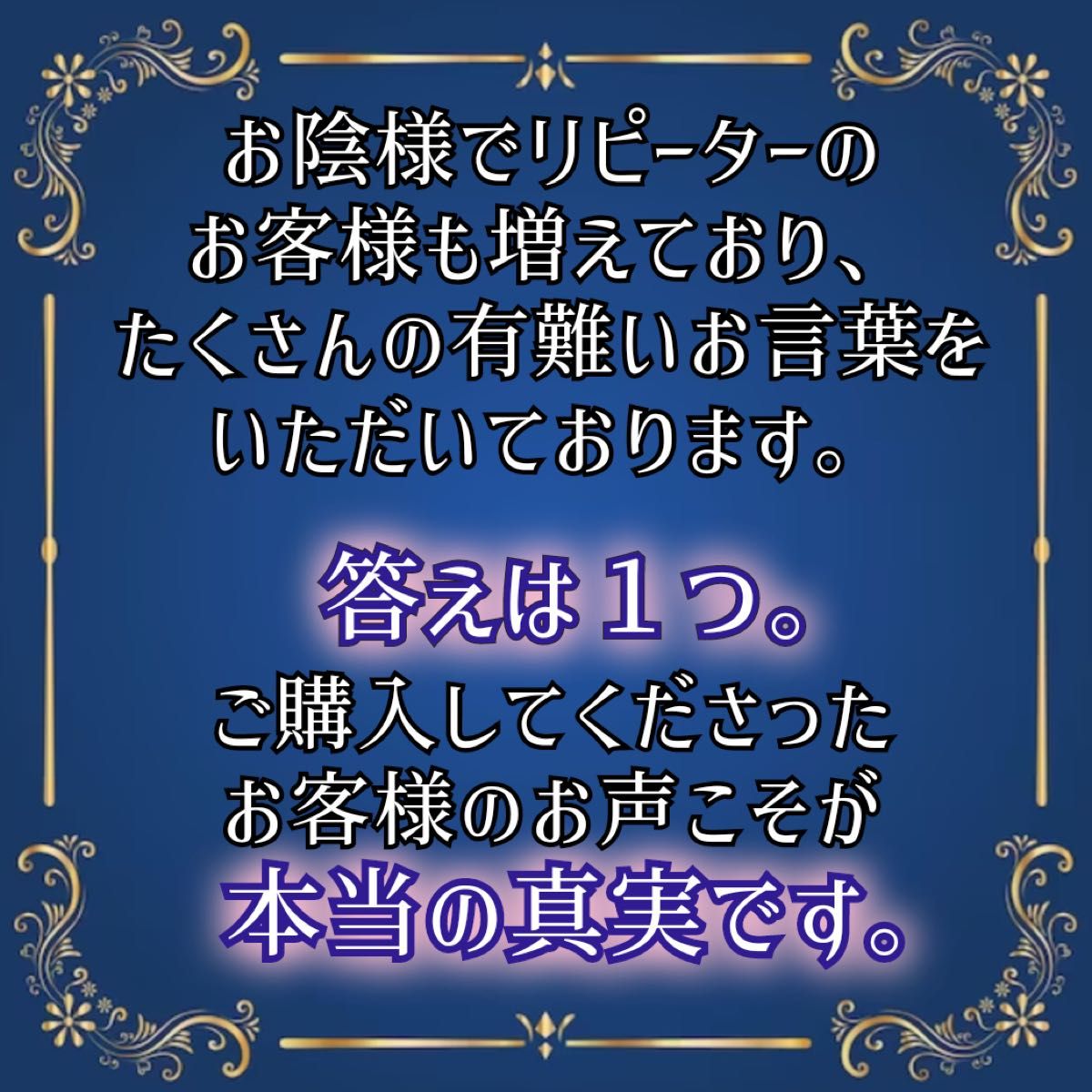 お陰様でリピーターのお客様も増えており、たくさんの有難いお言葉をいただいております。

答えは１つ。
ご購入してくださったお客様のお声こそが本当の真実です。